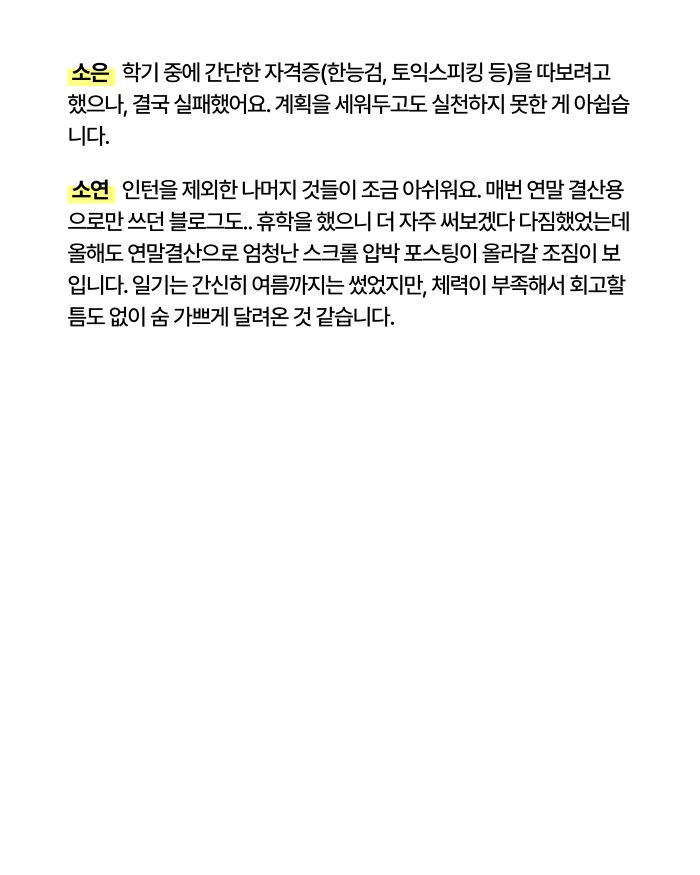 소은 학기 중에 간단한 자격증(한능검, 토익스피킹 등)을 따보려고 했으나, 결국 실패했어요. 계획을 세워두고도 실천하지 못한 게 아쉽습니다.

소연 인턴을 제외한 나머지 것들이 조금 아쉬워요. 매번 연말 결산용으로만 쓰던 블로그도.. 휴학을 했으니 더 자주 써보겠다 다짐했었는데 올해도 연말결산으로 엄청난 스크롤 압박 포스팅이 올라갈 조짐이 보입니다. 일기는 간신히 여름까지는 썼었지만, 체력이 부족해서 회고할 틈도 없이 숨 가쁘게 달려온 것 같습니다.